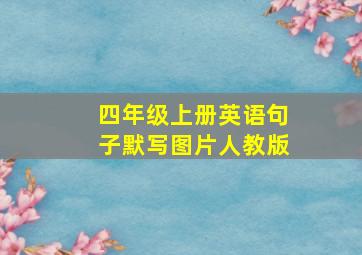 四年级上册英语句子默写图片人教版